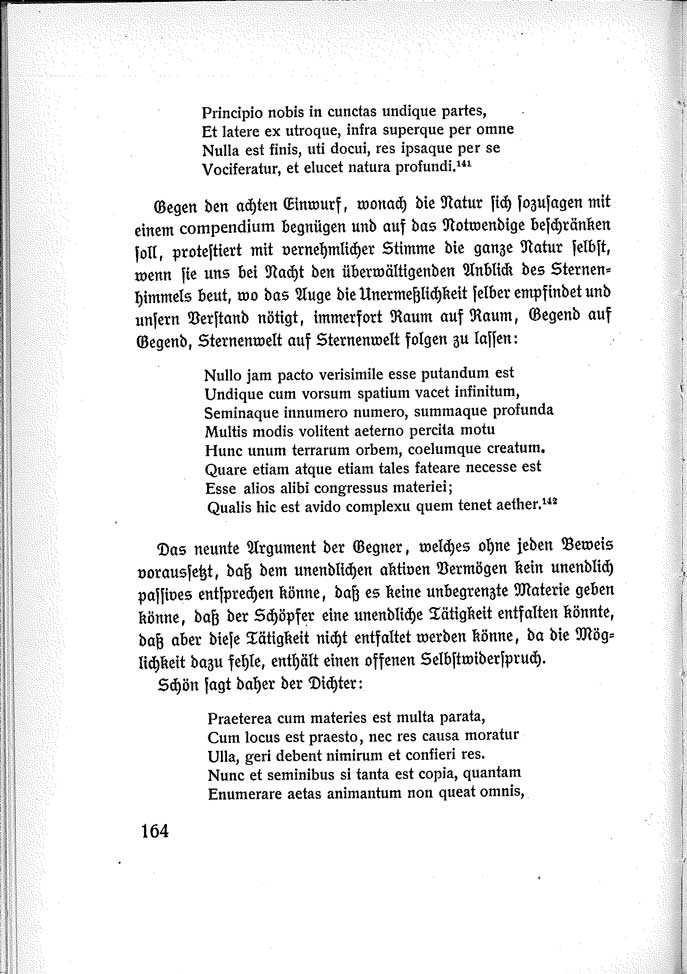 Principio nobis in cunctas undique partes,
Et latere ex utroque, infra superque per omne
Nulla est finis, uti docui, res ipsaque per se
Vociferatur, et elucet natura profundi.$^{141}$

Gegen den achten Einwurf, wonach die Natur sich sozusagen mit einem compendium begnügen und auf das Notwendige beschränken soll, protestiert mit vernehmlicher Stimme die ganze Natur selbst, wenn sie uns bei Nacht den überwältigenden Anblick des Sternenhimmels beut, wo das Auge die Unermeßlichkeit selber empfindet und unsern Verstand nötigt, immerfort Raum auf Raum, Gegend auf Gegend, Sternenwelt auf Sternenwelt folgen zu lassen:

Nullo jam pacto verisimile esse putandum est
Undique cum vorsum spatium vacet infinitum,
Seminaque innumero numero, summaque profunda
Multis modis volitent aeterno percita motu
Hunc unum terrarum orbem, coelumque creatum.
Quare etiam atque etiam tales fateare necesse est
Esse alios alibi congressus materiei;
Qualis hic est avido complexu quem tenet aether.$^{142}$

Das neunte Argument der Gegner, welches ohne jeden Beweis voraussetzt, daß dem unendlichen aktiven Vermögen kein unendlich passives entsprechen könne, daß es keine unbegrenzte Materie geben könne, daß der Schöpfer eine unendliche Tätigkeit entfalten könnte, daß aber diese Tätigkeit nicht entfaltet werden könne, da die Möglichkeit dazu fehle, enthält einen offenen Selbstwiderspruch.
Schön sagt daher der Dichter:

Praeterea cum materies est multa parata,
Cum locus est praesto, nec res causa moratur
Ulla, geri debent nimirum et confieri res.
Nunc et seminibus si tanta est copia, quantam
Enumerare aetas animantum non queat omnis,

164